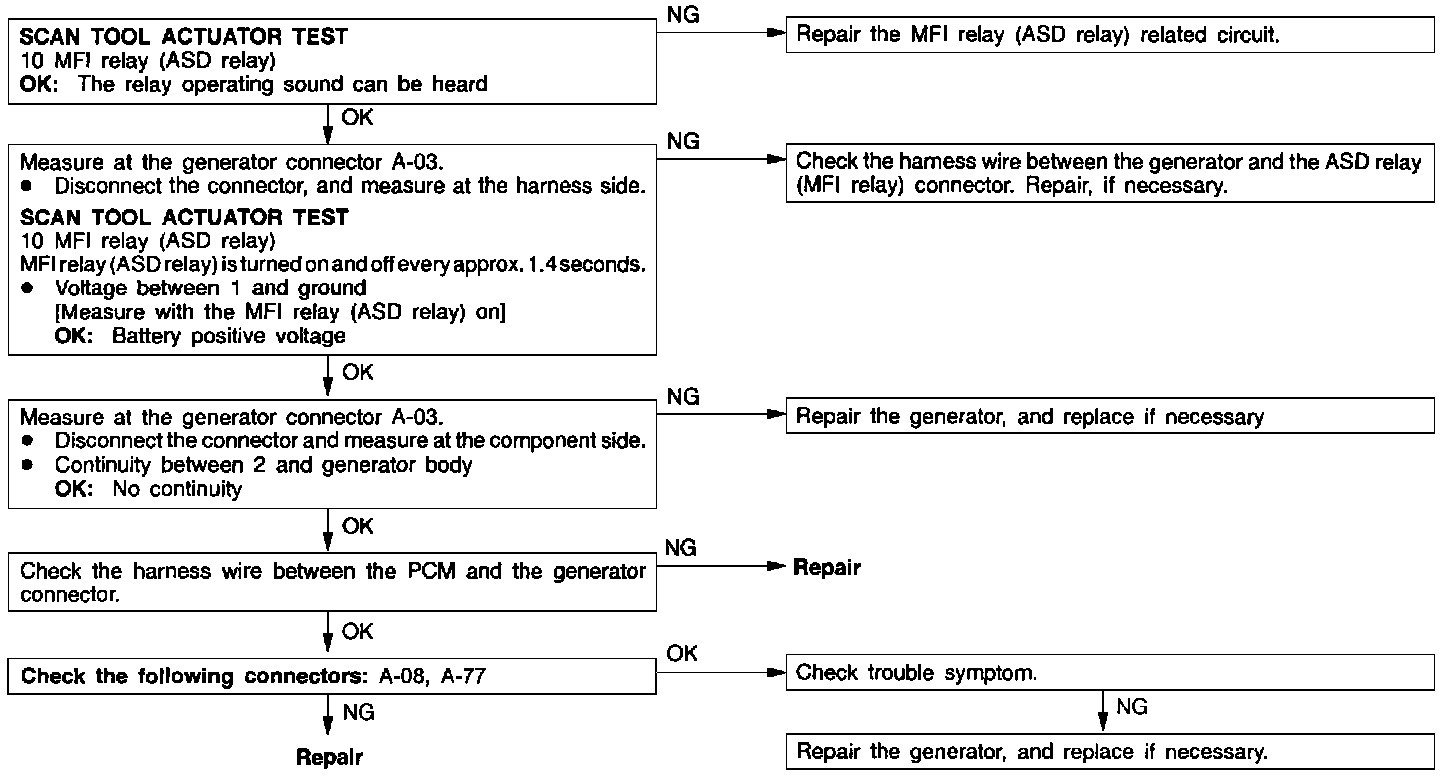 SCAN TOOL ACTUATOR TEST
10 MFI relay (ASD relay)
OK: The relay operating sound can be heard

NG

Repair the MFI relay (ASD relay) related circuit.

OK

Measure at the generator connector A-03.
● Disconnect the connector, and measure at the harness side.
SCAN TOOL ACTUATOR TEST
10 MFI relay (ASD relay)
MFI relay (ASD relay) is turned on and off every approx. 1.4 seconds.
● Voltage between 1 and ground
[Measure with the MFI relay (ASD relay) on]
OK: Battery positive voltage

NG

Check the harness wire between the generator and the ASD relay (MFI relay) connector. Repair, if necessary.

OK

Measure at the generator connector A-03.
● Disconnect the connector and measure at the component side.
● Continuity between 2 and generator body
OK: No continuity

NG

Repair the generator, and replace if necessary

OK

Check the harness wire between the PCM and the generator connector.

NG

Repair

OK

Check the following connectors: A-08, A-77

OK

Check trouble symptom.

NG

Repair the generator, and replace if necessary.

NG

Repair